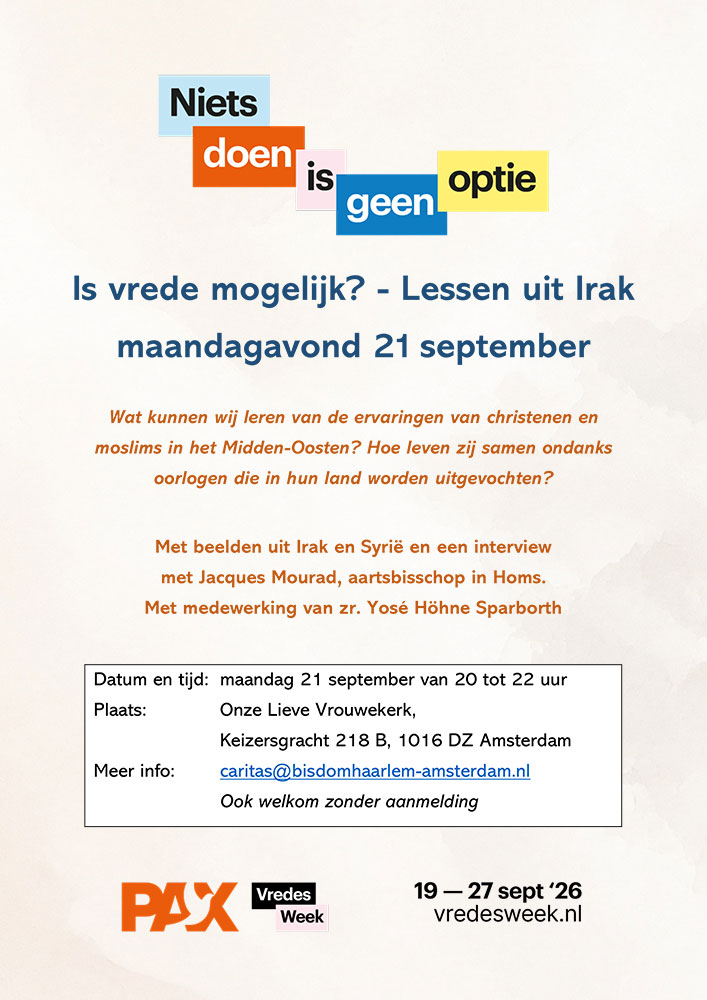 Niets
doen
is
geen
optie

Is vrede mogelijk? - Lessen uit Irak

maandagavond 21 september

Wat kunnen wij leren van de ervaringen van christenen en moslims in het Midden-Oosten? Hoe leven zij samen ondanks oorlogen die in hun land worden uitgevochten?

Met beelden uit Irak en Syrië en een interview
met Jacques Mourad, aartsbisschop in Homs.
Met medewerking van zr. Yosé Höhne Sparborth

Datum en tijd: maandag 21 september van 20 tot 22 uur
Plaats: Onze Lieve Vrouwekerk,
Keizersgracht 218 B, 1016 DZ Amsterdam
Meer info: caritas@bisdomhaarlem-amsterdam.nl
Ook welkom zonder aanmelding

PAX

Vredes
Week

19 — 27 sept '26
vredesweek.nl